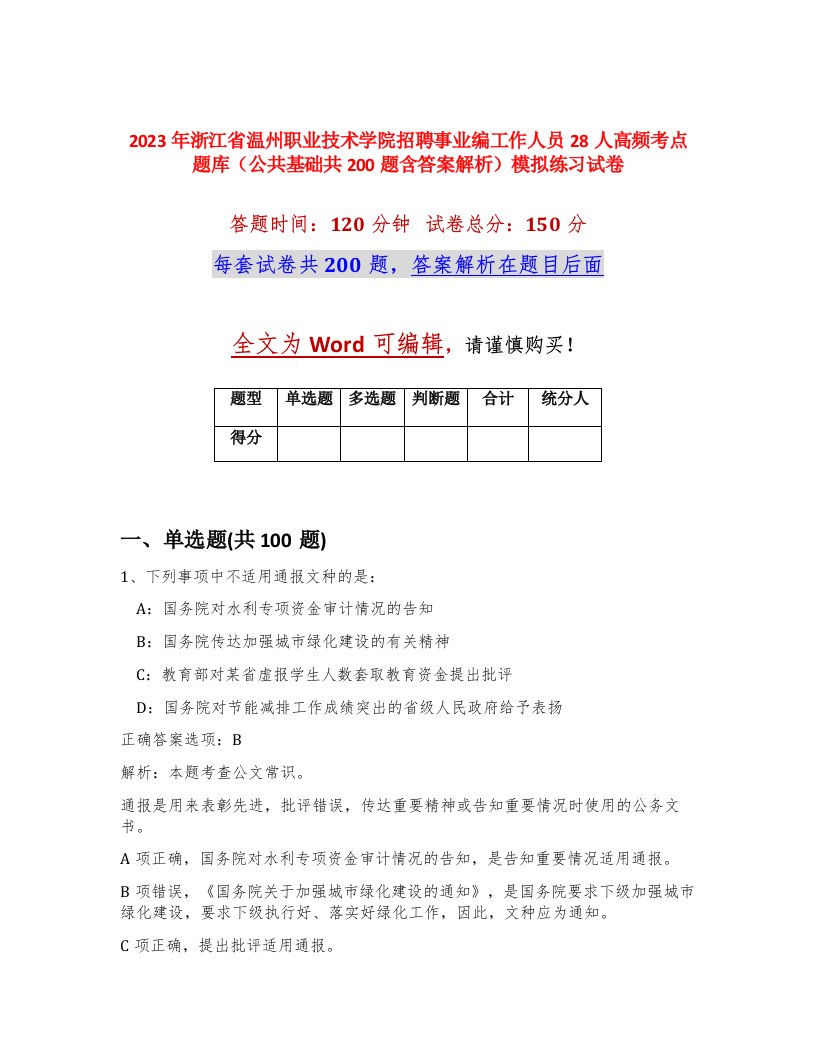 2023年浙江省温州职业技术学院招聘事业编工作人员28人高频考点题库（公共基础共200题含答案解析）模拟练习试卷

答题时间：120分钟　试卷总分：150分

每套试卷共200题，答案解析在题目后面

全文为Word可编辑，请谨慎购买！

| 题型 | 单选题 | 多选题 | 判断题 | 合计 | 统分人 |
|---|---|---|---|---|---|
| 得分 | | | | | |

一、单选题(共100题)

1、下列事项中不适用通报文种的是：

A：国务院对水利专项资金审计情况的告知

B：国务院传达加强城市绿化建设的有关精神

C：教育部对某省虚报学生人数套取教育资金提出批评

D：国务院对节能减排工作成绩突出的省级人民政府给予表扬

正确答案选项：B

解析：本题考查公文常识。

通报是用来表彰先进，批评错误，传达重要精神或告知重要情况时使用的公务文书。

A项正确，国务院对水利专项资金审计情况的告知，是告知重要情况适用通报。

B项错误，《国务院关于加强城市绿化建设的通知》，是国务院要求下级加强城市绿化建设，要求下级执行好、落实好绿化工作，因此，文种应为通知。

C项正确，提出批评适用通报。